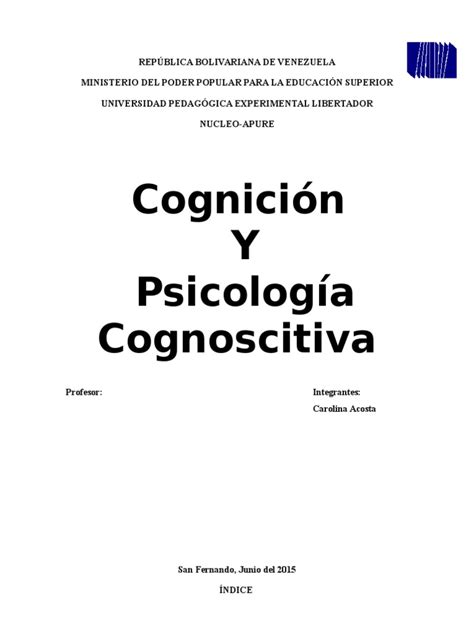 REPÚBLICA BOLIVARIANA DE VENEZUELA
MINISTERIO DEL PODER POPULAR PARA LA EDUCACIÓN SUPERIOR
UNIVERSIDAD PEDAGÓGICA EXPERIMENTAL LIBERTADOR
NUCLEO-APURE

Cognición
Y
Psicología
Cognoscitiva

Profesor:

Integrantes:
Carolina Acosta

San Fernando, Junio del 2015

ÍNDICE